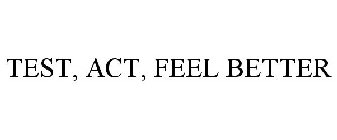 TEST, ACT, FEEL BETTER